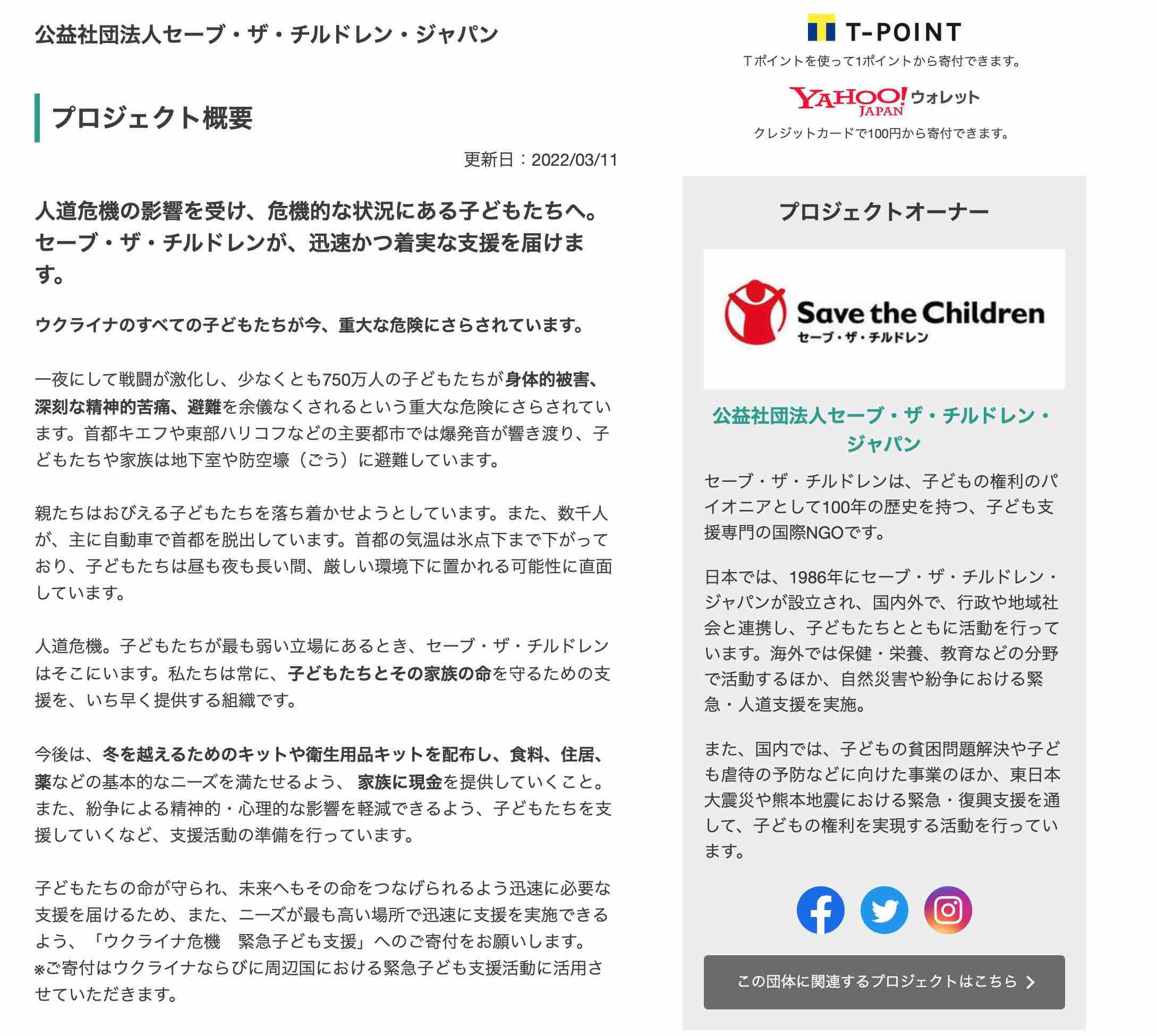 公益社団法人セーブ・ザ・チルドレン・ジャパン

プロジェクト概要

更新日：2022/03/11

人道危機の影響を受け、危機的な状況にある子どもたちへ。セーブ・ザ・チルドレンが、迅速かつ着実な支援を届けます。

ウクライナのすべての子どもたちが今、重大な危険にさらされています。

一夜にして戦闘が激化し、少なくとも750万人の子どもたちが身体的被害、深刻な精神的苦痛、避難を余儀なくされるという重大な危険にさらされています。首都キエフや東部ハリコフなどの主要都市では爆発音が響き渡り、子どもたちや家族は地下室や防空壕（ごう）に避難しています。

親たちはおびえる子どもたちを落ち着かせようとしています。また、数千人が、主に自動車で首都を脱出しています。首都の気温は氷点下まで下がっており、子どもたちは昼も夜も長い間、厳しい環境下に置かれる可能性に直面しています。

人道危機。子どもたちが最も弱い立場にあるとき、セーブ・ザ・チルドレンはそこにいます。私たちは常に、子どもたちとその家族の命を守るための支援を、いち早く提供する組織です。

今後は、冬を越えるためのキットや衛生用品キットを配布し、食料、住居、薬などの基本的なニーズを満たせるよう、 家族に現金を提供していくこと。また、紛争による精神的・心理的な影響を軽減できるよう、子どもたちを支援していくなど、支援活動の準備を行っています。

子どもたちの命が守られ、未来へもその命をつなげられるよう迅速に必要な支援を届けるため、また、ニーズが最も高い場所で迅速に支援を実施できるよう、「ウクライナ危機　緊急子ども支援」へのご寄付をお願いします。
※ご寄付はウクライナならびに周辺国における緊急子ども支援活動に活用させていただきます。

T-POINT
Tポイントを使って1ポイントから寄付できます。

YAHOO! JAPAN ウォレット
クレジットカードで100円から寄付できます。

プロジェクトオーナー

Save the Children
セーブ・ザ・チルドレン

公益社団法人セーブ・ザ・チルドレン・ジャパン

セーブ・ザ・チルドレンは、子どもの権利のパイオニアとして100年の歴史を持つ、子ども支援専門の国際NGOです。

日本では、1986年にセーブ・ザ・チルドレン・ジャパンが設立され、国内外で、行政や地域社会と連携し、子どもたちとともに活動を行っています。海外では保健・栄養、教育などの分野で活動するほか、自然災害や紛争における緊急・人道支援を実施。

また、国内では、子どもの貧困問題解決や子ども虐待の予防などに向けた事業のほか、東日本大震災や熊本地震における緊急・復興支援を通して、子どもの権利を実現する活動を行っています。

この団体に関連するプロジェクトはこちら